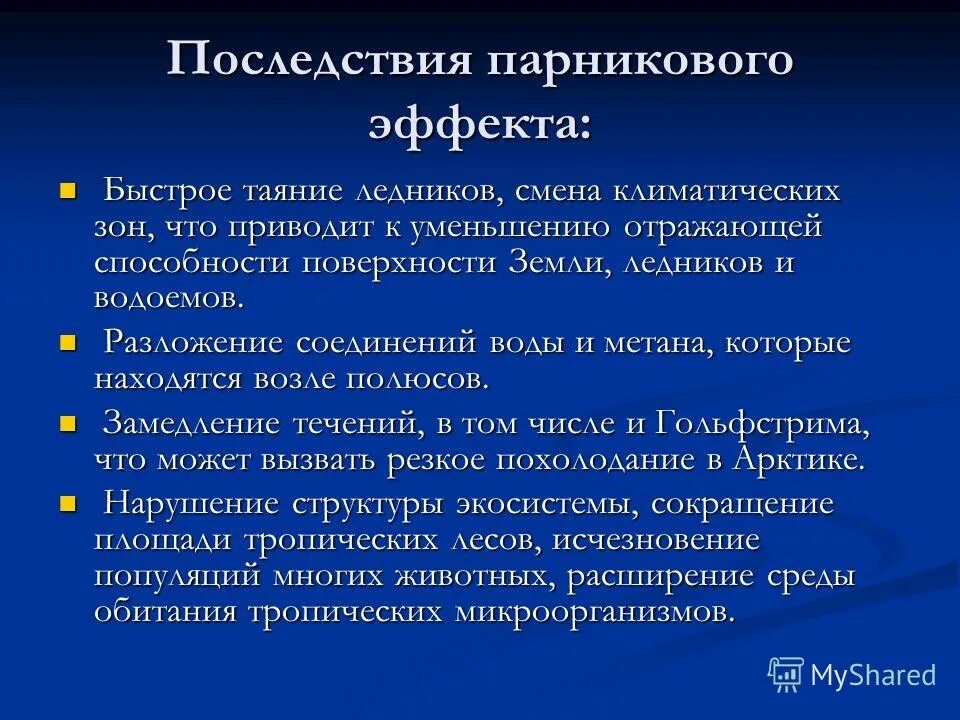 Последствия парникового эффекта:

Быстрое таяние ледников, смена климатических зон, что приводит к уменьшению отражающей способности поверхности Земли, ледников и водоемов.

Разложение соединений воды и метана, которые находятся возле полюсов.

Замедление течений, в том числе и Гольфстрима, что может вызвать резкое похолодание в Арктике.

Нарушение структуры экосистемы, сокращение площади тропических лесов, исчезновение популяций многих животных, расширение среды обитания тропических микроорганизмов.

MyShared